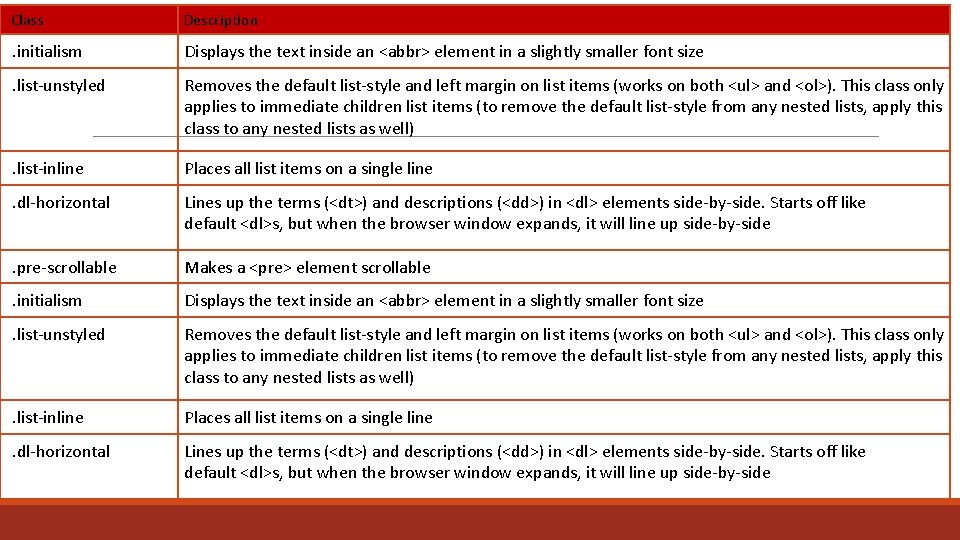 | Class | Description |
|---|---|
| .initialism | Displays the text inside an <abbr> element in a slightly smaller font size |
| .list-unstyled | Removes the default list-style and left margin on list items (works on both <ul> and <ol>). This class only applies to immediate children list items (to remove the default list-style from any nested lists, apply this class to any nested lists as well) |
| .list-inline | Places all list items on a single line |
| .dl-horizontal | Lines up the terms (<dt>) and descriptions (<dd>) in <dl> elements side-by-side. Starts off like default <dl>s, but when the browser window expands, it will line up side-by-side |
| .pre-scrollable | Makes a <pre> element scrollable |
| .initialism | Displays the text inside an <abbr> element in a slightly smaller font size |
| .list-unstyled | Removes the default list-style and left margin on list items (works on both <ul> and <ol>). This class only applies to immediate children list items (to remove the default list-style from any nested lists, apply this class to any nested lists as well) |
| .list-inline | Places all list items on a single line |
| .dl-horizontal | Lines up the terms (<dt>) and descriptions (<dd>) in <dl> elements side-by-side. Starts off like default <dl>s, but when the browser window expands, it will line up side-by-side |